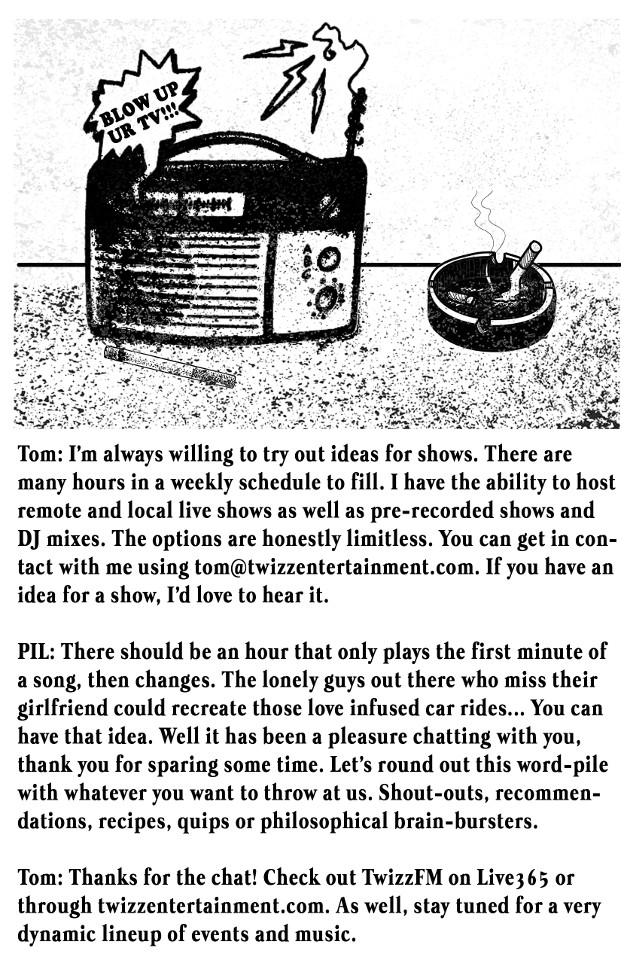 BLOW UP UR TV!!!

Tom: I'm always willing to try out ideas for shows. There are many hours in a weekly schedule to fill. I have the ability to host remote and local live shows as well as pre-recorded shows and DJ mixes. The options are honestly limitless. You can get in contact with me using tom@twizzentertainment.com. If you have an idea for a show, I'd love to hear it.

PIL: There should be an hour that only plays the first minute of a song, then changes. The lonely guys out there who miss their girlfriend could recreate those love infused car rides... You can have that idea. Well it has been a pleasure chatting with you, thank you for sparing some time. Let's round out this word-pile with whatever you want to throw at us. Shout-outs, recommendations, recipes, quips or philosophical brain-bursters.

Tom: Thanks for the chat! Check out TwizzFM on Live365 or through twizzentertainment.com. As well, stay tuned for a very dynamic lineup of events and music.